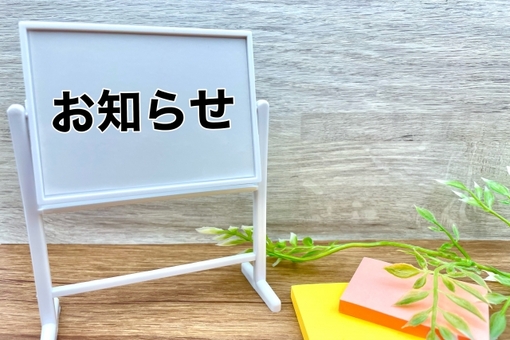 お知らせ